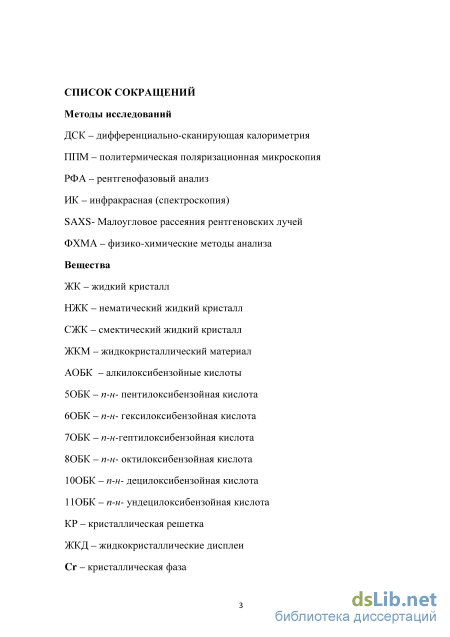 СПИСОК СОКРАЩЕНИЙ

Методы исследований

ДСК – дифференциально-сканирующая калориметрия

ППМ – политермическая поляризационная микроскопия

РФА – рентгенофазовый анализ

ИК – инфракрасная (спектроскопия)

SAXS- Малоугловое рассеяния рентгеновских лучей

ФХМА – физико-химические методы анализа

Вещества

ЖК – жидкий кристалл

НЖК – нематический жидкий кристалл

СЖК – смектический жидкий кристалл

ЖКМ – жидкокристаллический материал

АОБК – алкилоксибензойные кислоты

5ОБК – п-н- пентилоксибензойная кислота

6ОБК – п-н- гексилоксибензойная кислота

7ОБК – п-н-гептилоксибензойная кислота

8ОБК – п-н- октилоксибензойная кислота

10ОБК – п-н- децилоксибензойная кислота

11ОБК – п-н- ундецилоксибензойная кислота

КР – кристаллическая решетка

ЖКД – жидкокристаллические дисплеи

Cr – кристаллическая фаза

3

dsLib.net
библиотека диссертаций